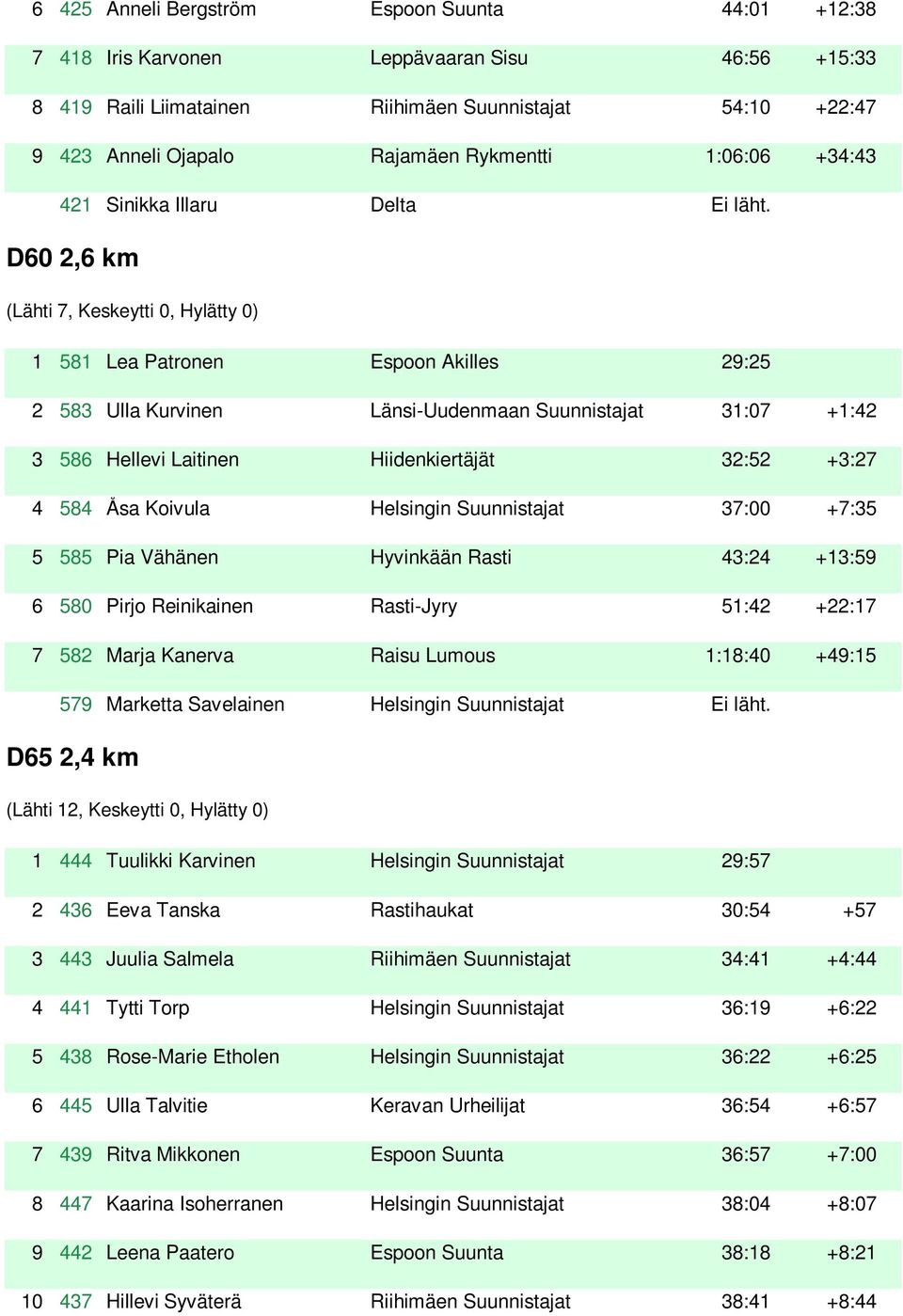 | 6 | 425 | Anneli Bergström | Espoon Suunta | 44:01 | +12:38 |
|---|---|---|---|---|---|
| 7 | 418 | Iris Karvonen | Leppävaaran Sisu | 46:56 | +15:33 |
| 8 | 419 | Raili Liimatainen | Riihimäen Suunnistajat | 54:10 | +22:47 |
| 9 | 423 | Anneli Ojapalo | Rajamäen Rykmentti | 1:06:06 | +34:43 |
|  | 421 | Sinikka Illaru | Delta | Ei läht. |  |

D60 2,6 km

(Lähti 7, Keskeytti 0, Hylätty 0)

| 1 | 581 | Lea Patronen | Espoon Akilles | 29:25 |  |
|---|---|---|---|---|---|
| 2 | 583 | Ulla Kurvinen | Länsi-Uudenmaan Suunnistajat | 31:07 | +1:42 |
| 3 | 586 | Hellevi Laitinen | Hiidenkiertäjät | 32:52 | +3:27 |
| 4 | 584 | Åsa Koivula | Helsingin Suunnistajat | 37:00 | +7:35 |
| 5 | 585 | Pia Vähänen | Hyvinkään Rasti | 43:24 | +13:59 |
| 6 | 580 | Pirjo Reinikainen | Rasti-Jyry | 51:42 | +22:17 |
| 7 | 582 | Marja Kanerva | Raisu Lumous | 1:18:40 | +49:15 |
|  | 579 | Marketta Savelainen | Helsingin Suunnistajat | Ei läht. |  |

D65 2,4 km

(Lähti 12, Keskeytti 0, Hylätty 0)

| 1 | 444 | Tuulikki Karvinen | Helsingin Suunnistajat | 29:57 |  |
|---|---|---|---|---|---|
| 2 | 436 | Eeva Tanska | Rastihaukat | 30:54 | +57 |
| 3 | 443 | Juulia Salmela | Riihimäen Suunnistajat | 34:41 | +4:44 |
| 4 | 441 | Tytti Torp | Helsingin Suunnistajat | 36:19 | +6:22 |
| 5 | 438 | Rose-Marie Etholen | Helsingin Suunnistajat | 36:22 | +6:25 |
| 6 | 445 | Ulla Talvitie | Keravan Urheilijat | 36:54 | +6:57 |
| 7 | 439 | Ritva Mikkonen | Espoon Suunta | 36:57 | +7:00 |
| 8 | 447 | Kaarina Isoherranen | Helsingin Suunnistajat | 38:04 | +8:07 |
| 9 | 442 | Leena Paatero | Espoon Suunta | 38:18 | +8:21 |
| 10 | 437 | Hillevi Syväterä | Riihimäen Suunnistajat | 38:41 | +8:44 |